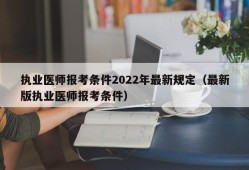 执业医师报考条件2022年最新规定（最新版执业医师报考条件）